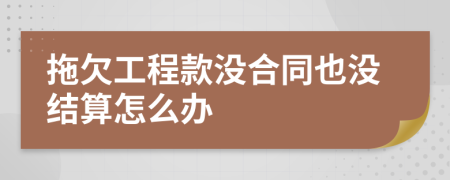 拖欠工程款没合同也没结算怎么办